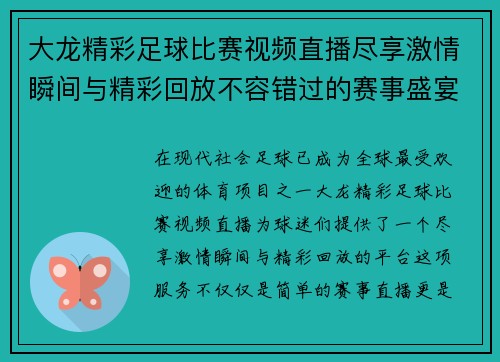 大龙精彩足球比赛视频直播尽享激情瞬间与精彩回放不容错过的赛事盛宴

在现代社会足球已成为全球最受欢迎的体育项目之一大龙精彩足球比赛视频直播为球迷们提供了一个尽享激情瞬间与精彩回放的平台这项服务不仅仅是简单的赛事直播更是